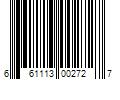 6 61113 00272 7